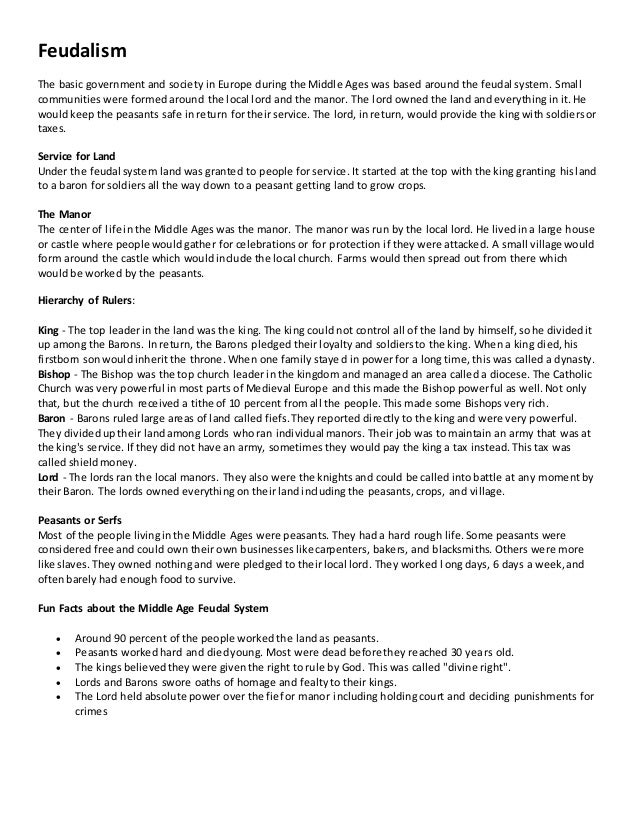 Feudalism

The basic government and society in Europe during the Middle Ages was based around the feudal system. Small communities were formed around the local lord and the manor. The lord owned the land and everything in it. He would keep the peasants safe in return for their service. The lord, in return, would provide the king with soldiers or taxes.

Service for Land
Under the feudal system land was granted to people for service. It started at the top with the king granting his land to a baron for soldiers all the way down to a peasant getting land to grow crops.

The Manor
The center of life in the Middle Ages was the manor. The manor was run by the local lord. He lived in a large house or castle where people would gather for celebrations or for protection if they were attacked. A small village would form around the castle which would include the local church. Farms would then spread out from there which would be worked by the peasants.

Hierarchy of Rulers:

King - The top leader in the land was the king. The king could not control all of the land by himself, so he divided it up among the Barons. In return, the Barons pledged their loyalty and soldiers to the king. When a king died, his firstborn son would inherit the throne. When one family stayed in power for a long time, this was called a dynasty.
Bishop - The Bishop was the top church leader in the kingdom and managed an area called a diocese. The Catholic Church was very powerful in most parts of Medieval Europe and this made the Bishop powerful as well. Not only that, but the church received a tithe of 10 percent from all the people. This made some Bishops very rich.
Baron - Barons ruled large areas of land called fiefs. They reported directly to the king and were very powerful. They divided up their land among Lords who ran individual manors. Their job was to maintain an army that was at the king's service. If they did not have an army, sometimes they would pay the king a tax instead. This tax was called shield money.
Lord - The lords ran the local manors. They also were the knights and could be called into battle at any moment by their Baron. The lords owned everything on their land including the peasants, crops, and village.

Peasants or Serfs
Most of the people living in the Middle Ages were peasants. They had a hard rough life. Some peasants were considered free and could own their own businesses like carpenters, bakers, and blacksmiths. Others were more like slaves. They owned nothing and were pledged to their local lord. They worked long days, 6 days a week, and often barely had enough food to survive.

Fun Facts about the Middle Age Feudal System

• Around 90 percent of the people worked the land as peasants.
• Peasants worked hard and died young. Most were dead before they reached 30 years old.
• The kings believed they were given the right to rule by God. This was called "divine right".
• Lords and Barons swore oaths of homage and fealty to their kings.
• The Lord held absolute power over the fief or manor including holding court and deciding punishments for crimes